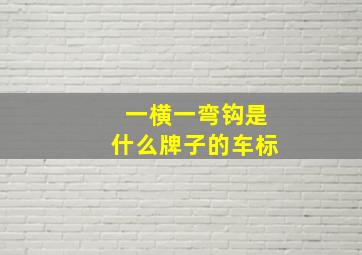 一横一弯钩是
什么牌子的车标